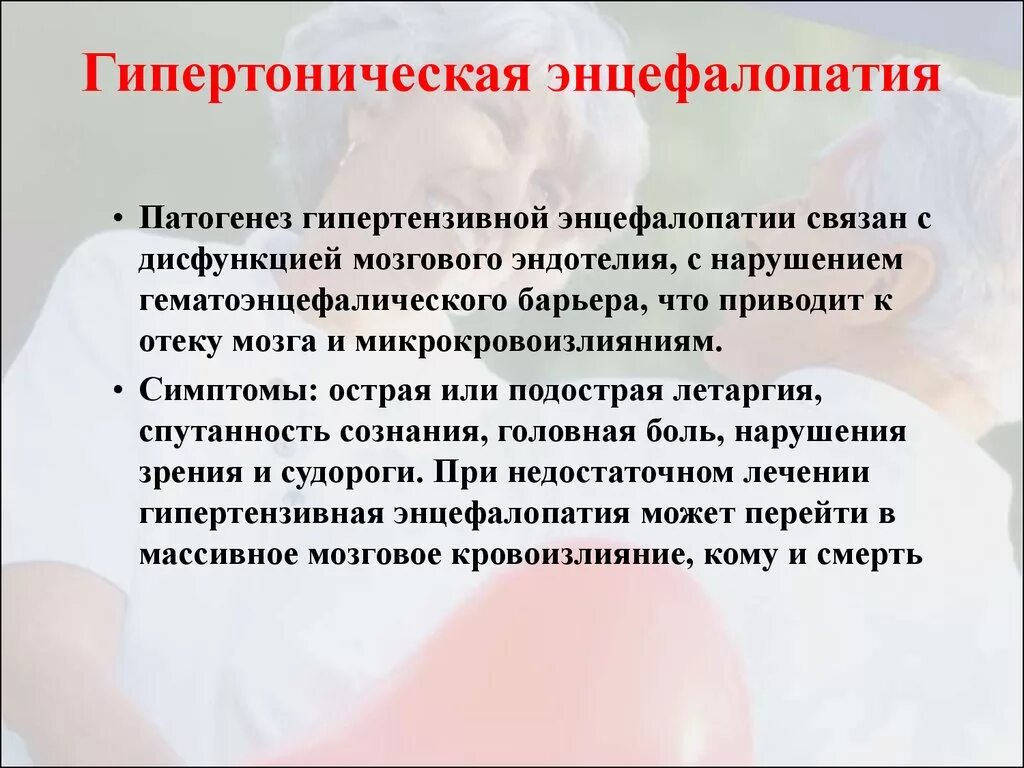 Гипертоническая энцефалопатия

• Патогенез гипертензивной энцефалопатии связан с дисфункцией мозгового эндотелия, с нарушением гематоэнцефалического барьера, что приводит к отеку мозга и микрокровоизлияниям.

• Симптомы: острая или подострая летаргия, спутанность сознания, головная боль, нарушения зрения и судороги. При недостаточном лечении гипертензивная энцефалопатия может перейти в массивное мозговое кровоизлияние, кому и смерть